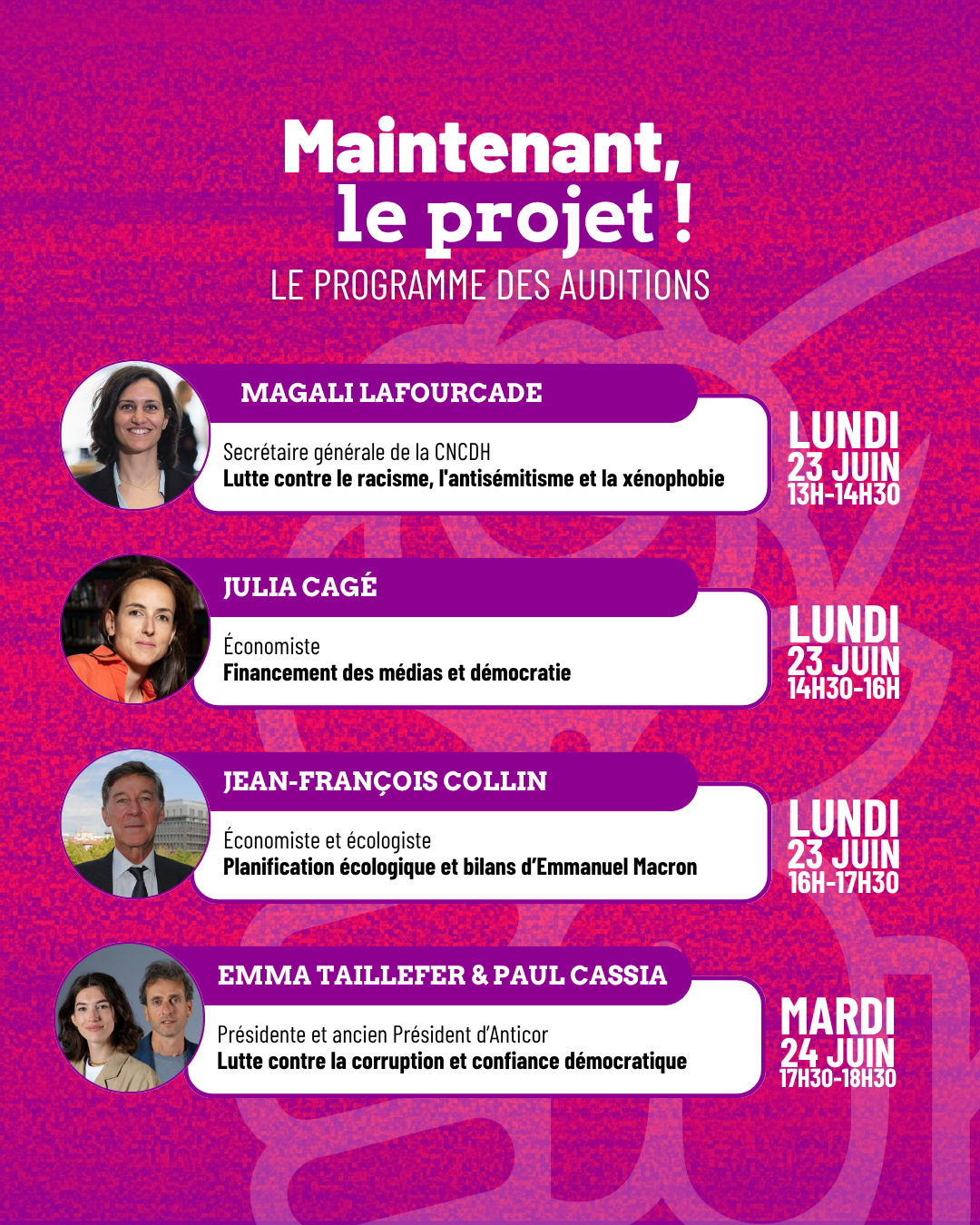 Maintenant,
le projet !
LE PROGRAMME DES AUDITIONS

MAGALI LAFOURCADE

Secrétaire générale de la CNCDH
Lutte contre le racisme, l'antisémitisme et la xénophobie

LUNDI
23 JUIN
13H-14H30

JULIA CAGÉ

Économiste
Financement des médias et démocratie

LUNDI
23 JUIN
14H30-16H

JEAN-FRANÇOIS COLLIN

Économiste et écologiste
Planification écologique et bilans d'Emmanuel Macron

LUNDI
23 JUIN
16H-17H30

EMMA TAILLEFER & PAUL CASSIA

Présidente et ancien Président d'Anticor
Lutte contre la corruption et confiance démocratique

MARDI
24 JUIN
17H30-18H30